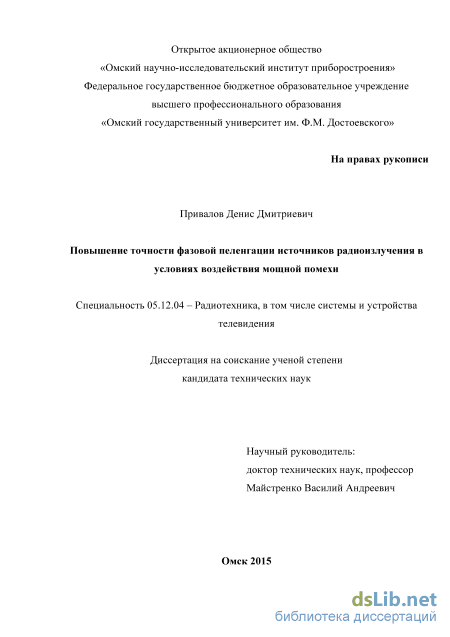 Открытое акционерное общество
«Омский научно-исследовательский институт приборостроения»
Федеральное государственное бюджетное образовательное учреждение
высшего профессионального образования
«Омский государственный университет им. Ф.М. Достоевского»

На правах рукописи

Привалов Денис Дмитриевич

Повышение точности фазовой пеленгации источников радиоизлучения в условиях воздействия мощной помехи

Специальность 05.12.04 – Радиотехника, в том числе системы и устройства телевидения

Диссертация на соискание ученой степени
кандидата технических наук

Научный руководитель:
доктор технических наук, профессор
Майстренко Василий Андреевич

Омск 2015

dsLib.net
библиотека диссертаций